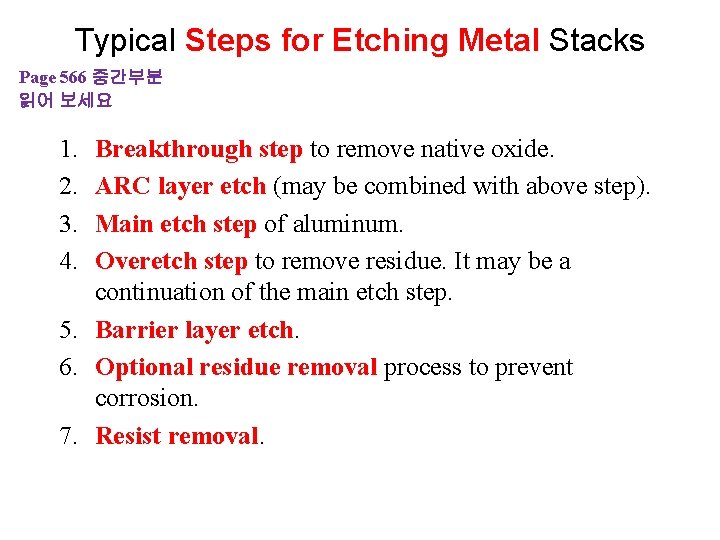 Typical Steps for Etching Metal Stacks

Page 566 중간부분
읽어 보세요

1. Breakthrough step to remove native oxide.
2. ARC layer etch (may be combined with above step).
3. Main etch step of aluminum.
4. Overetch step to remove residue. It may be a continuation of the main etch step.
5. Barrier layer etch.
6. Optional residue removal process to prevent corrosion.
7. Resist removal.